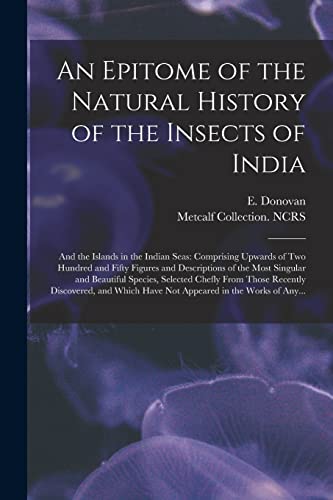 An Epitome of the Natural History of the Insects of India

E. Donovan
Metcalf Collection. NCRS

And the Islands in the Indian Seas: Comprising Upwards of Two Hundred and Fifty Figures and Descriptions of the Most Singular and Beautiful Species, Selected Chefly From Those Recently Discovered, and Which Have Not Appeared in the Works of Any...